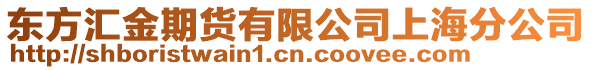 东方汇金期货有限公司上海分公司
http://shboristwain1.cn.coovee.com